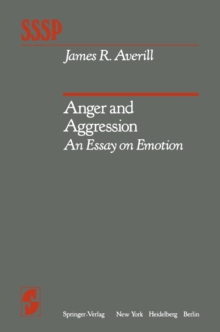 SSSP

James R. Averill

Anger and Aggression
An Essay on Emotion

Springer-Verlag New York Heidelberg Berlin